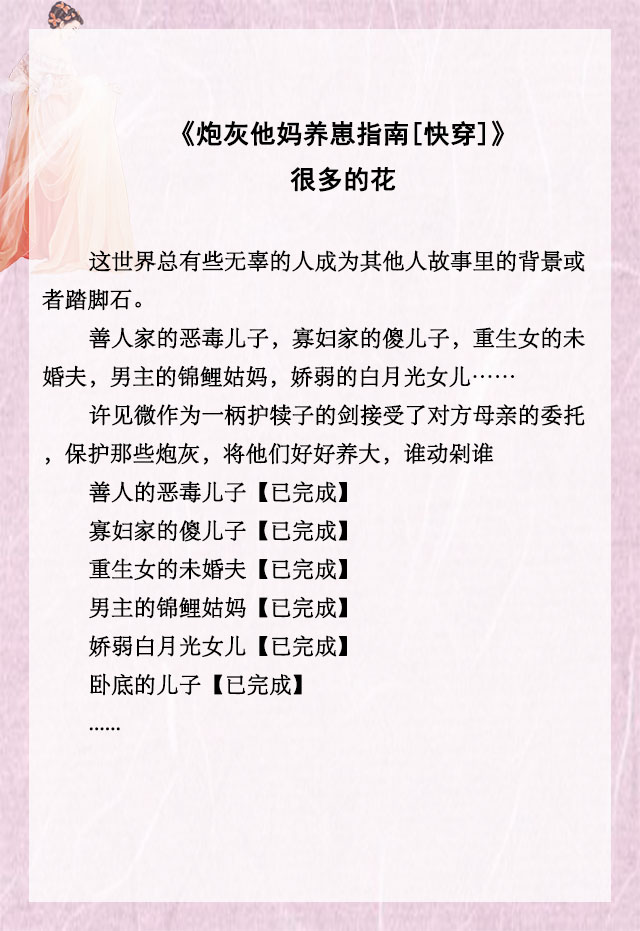 《炮灰他妈养崽指南[快穿]》
很多的花

这世界总有些无辜的人成为其他人故事里的背景或者踏脚石。

善人家的恶毒儿子，寡妇家的傻儿子，重生女的未婚夫，男主的锦鲤姑妈，娇弱的白月光女儿……

许见微作为一柄护犊子的剑接受了对方母亲的委托，保护那些炮灰，将他们好好养大，谁动剁谁

善人的恶毒儿子【已完成】

寡妇家的傻儿子【已完成】

重生女的未婚夫【已完成】

男主的锦鲤姑妈【已完成】

娇弱白月光女儿【已完成】

卧底的儿子【已完成】

......